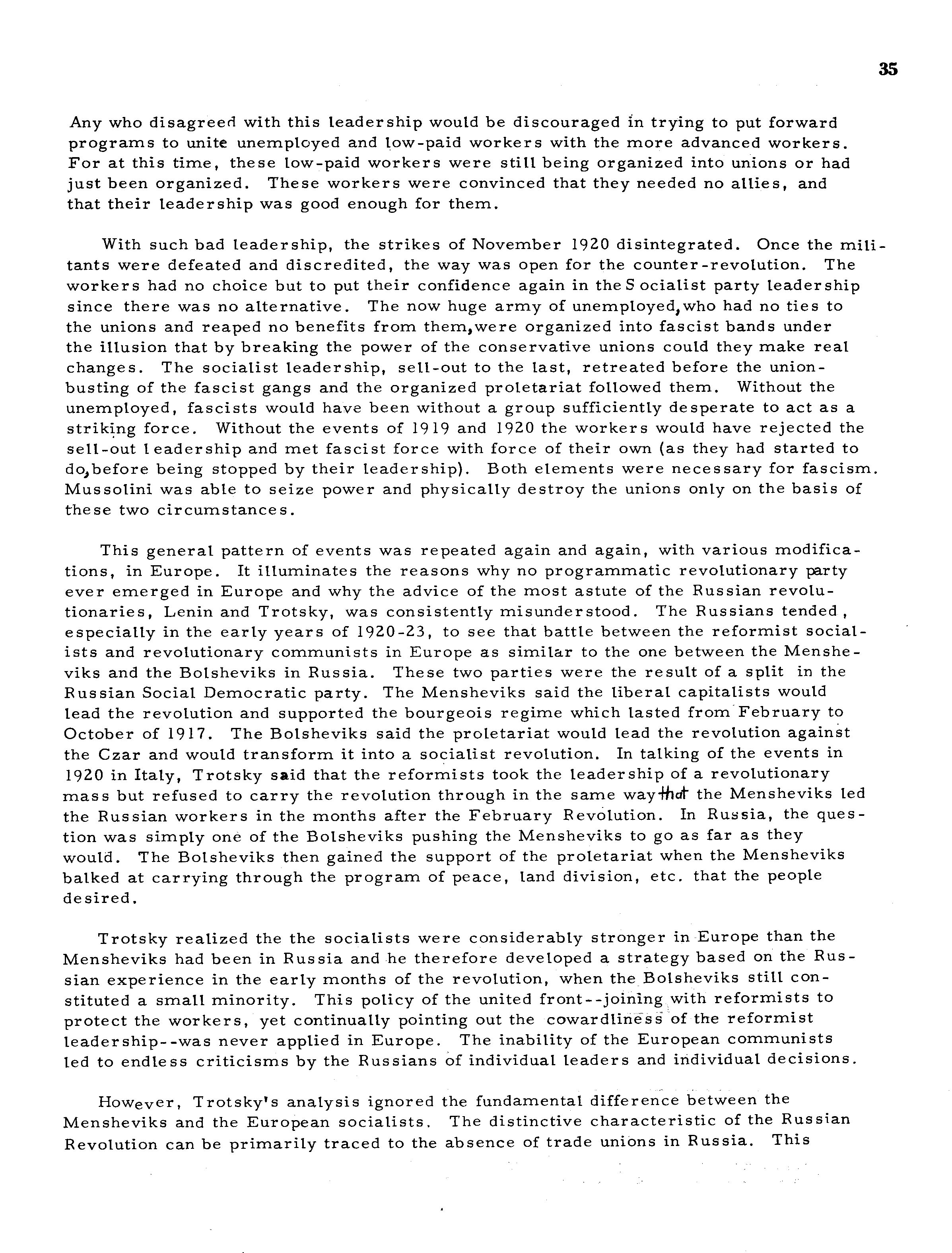 35

Any who disagreed with this leadership would be discouraged in trying to put forward programs to unite unemployed and low-paid workers with the more advanced workers. For at this time, these low-paid workers were still being organized into unions or had just been organized. These workers were convinced that they needed no allies, and that their leadership was good enough for them.

With such bad leadership, the strikes of November 1920 disintegrated. Once the militants were defeated and discredited, the way was open for the counter-revolution. The workers had no choice but to put their confidence again in the Socialist party leadership since there was no alternative. The now huge army of unemployed, who had no ties to the unions and reaped no benefits from them, were organized into fascist bands under the illusion that by breaking the power of the conservative unions could they make real changes. The socialist leadership, sell-out to the last, retreated before the union-busting of the fascist gangs and the organized proletariat followed them. Without the unemployed, fascists would have been without a group sufficiently desperate to act as a striking force. Without the events of 1919 and 1920 the workers would have rejected the sell-out leadership and met fascist force with force of their own (as they had started to do, before being stopped by their leadership). Both elements were necessary for fascism. Mussolini was able to seize power and physically destroy the unions only on the basis of these two circumstances.

This general pattern of events was repeated again and again, with various modifications, in Europe. It illuminates the reasons why no programmatic revolutionary party ever emerged in Europe and why the advice of the most astute of the Russian revolutionaries, Lenin and Trotsky, was consistently misunderstood. The Russians tended, especially in the early years of 1920-23, to see that battle between the reformist socialists and revolutionary communists in Europe as similar to the one between the Mensheviks and the Bolsheviks in Russia. These two parties were the result of a split in the Russian Social Democratic party. The Mensheviks said the liberal capitalists would lead the revolution and supported the bourgeois regime which lasted from February to October of 1917. The Bolsheviks said the proletariat would lead the revolution against the Czar and would transform it into a socialist revolution. In talking of the events in 1920 in Italy, Trotsky said that the reformists took the leadership of a revolutionary mass but refused to carry the revolution through in the same way that the Mensheviks led the Russian workers in the months after the February Revolution. In Russia, the question was simply one of the Bolsheviks pushing the Mensheviks to go as far as they would. The Bolsheviks then gained the support of the proletariat when the Mensheviks balked at carrying through the program of peace, land division, etc. that the people desired.

Trotsky realized the the socialists were considerably stronger in Europe than the Mensheviks had been in Russia and he therefore developed a strategy based on the Russian experience in the early months of the revolution, when the Bolsheviks still constituted a small minority. This policy of the united front--joining with reformists to protect the workers, yet continually pointing out the cowardliness of the reformist leadership--was never applied in Europe. The inability of the European communists led to endless criticisms by the Russians of individual leaders and individual decisions.

However, Trotsky's analysis ignored the fundamental difference between the Mensheviks and the European socialists. The distinctive characteristic of the Russian Revolution can be primarily traced to the absence of trade unions in Russia. This